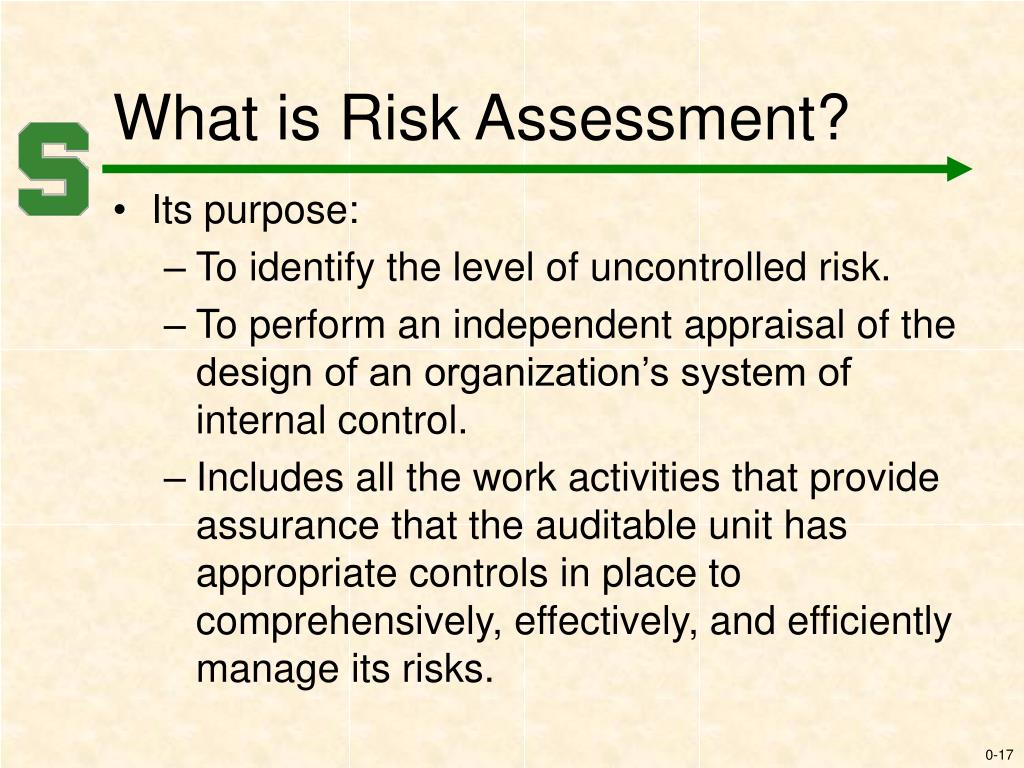 S

What is Risk Assessment?

• Its purpose:
– To identify the level of uncontrolled risk.
– To perform an independent appraisal of the design of an organization’s system of internal control.
– Includes all the work activities that provide assurance that the auditable unit has appropriate controls in place to comprehensively, effectively, and efficiently manage its risks.

0-17